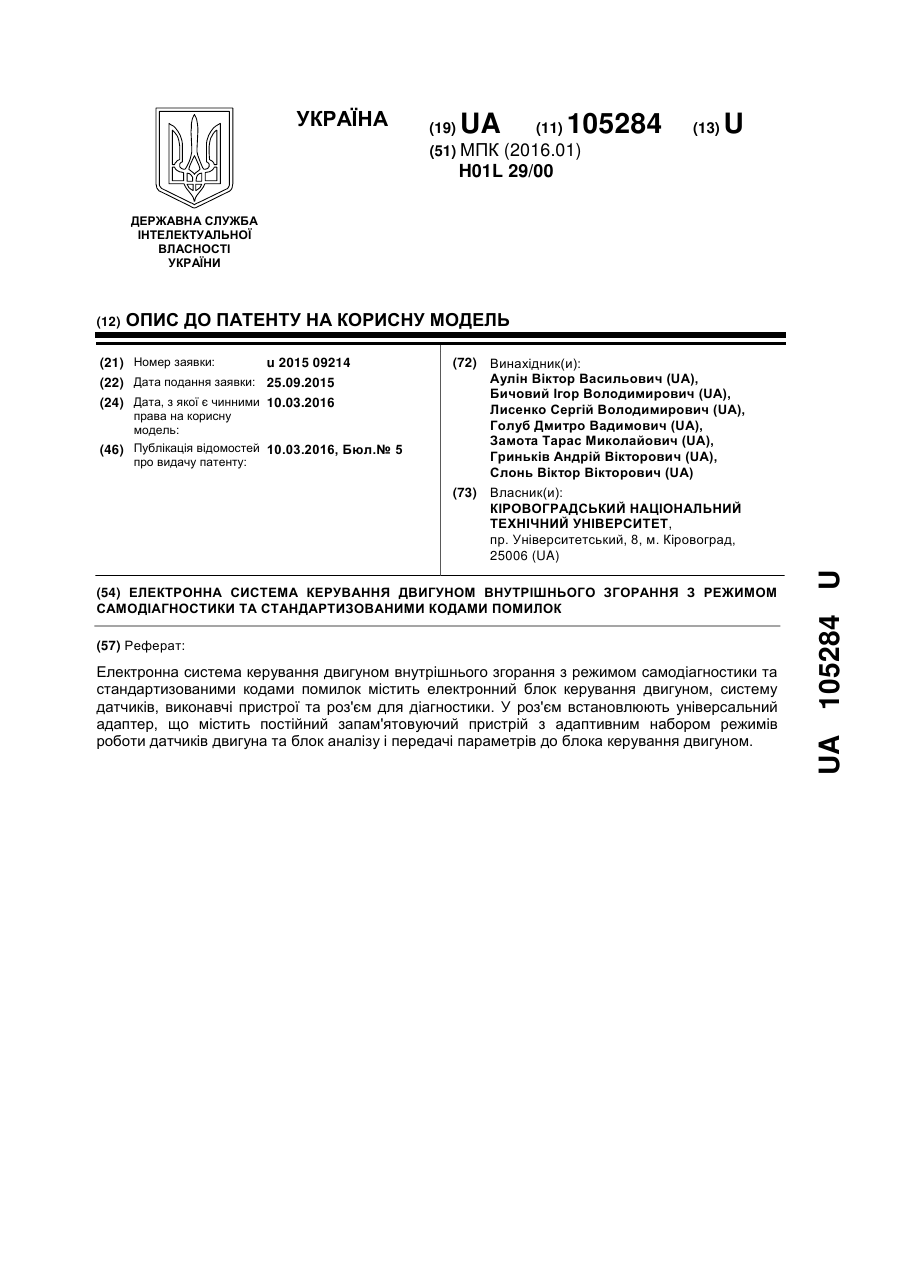 УКРАЇНА

(19) UA (11) 105284 (13) U

(51) МПК (2016.01)
H01L 29/00

ДЕРЖАВНА СЛУЖБА ІНТЕЛЕКТУАЛЬНОЇ ВЛАСНОСТІ УКРАЇНИ

(12) ОПИС ДО ПАТЕНТУ НА КОРИСНУ МОДЕЛЬ

(21) Номер заявки: u 2015 09214
(22) Дата подання заявки: 25.09.2015
(24) Дата, з якої є чинними права на корисну модель: 10.03.2016
(46) Публікація відомостей про видачу патенту: 10.03.2016, Бюл.№ 5

(72) Винахідник(и):
Аулін Віктор Васильович (UA),
Бичовий Ігор Володимирович (UA),
Лисенко Сергій Володимирович (UA),
Голуб Дмитро Вадимович (UA),
Замота Тарас Миколайович (UA),
Гриньків Андрій Вікторович (UA),
Слонь Віктор Вікторович (UA)

(73) Власник(и):
КІРОВОГРАДСЬКИЙ НАЦІОНАЛЬНИЙ ТЕХНІЧНИЙ УНІВЕРСИТЕТ,
пр. Університетський, 8, м. Кіровоград, 25006 (UA)

(54) ЕЛЕКТРОННА СИСТЕМА КЕРУВАННЯ ДВИГУНОМ ВНУТРІШНЬОГО ЗГОРАННЯ З РЕЖИМОМ САМОДІАГНОСТИКИ ТА СТАНДАРТИЗОВАНИМИ КОДАМИ ПОМИЛОК

(57) Реферат:

Електронна система керування двигуном внутрішнього згорання з режимом самодіагностики та стандартизованими кодами помилок містить електронний блок керування двигуном, систему датчиків, виконавчі пристрої та роз'єм для діагностики. У роз'єм встановлюють універсальний адаптер, що містить постійний запам'ятовуючий пристрій з адаптивним набором режимів роботи датчиків двигуна та блок аналізу і передачі параметрів до блока керування двигуном.

UA 105284 U